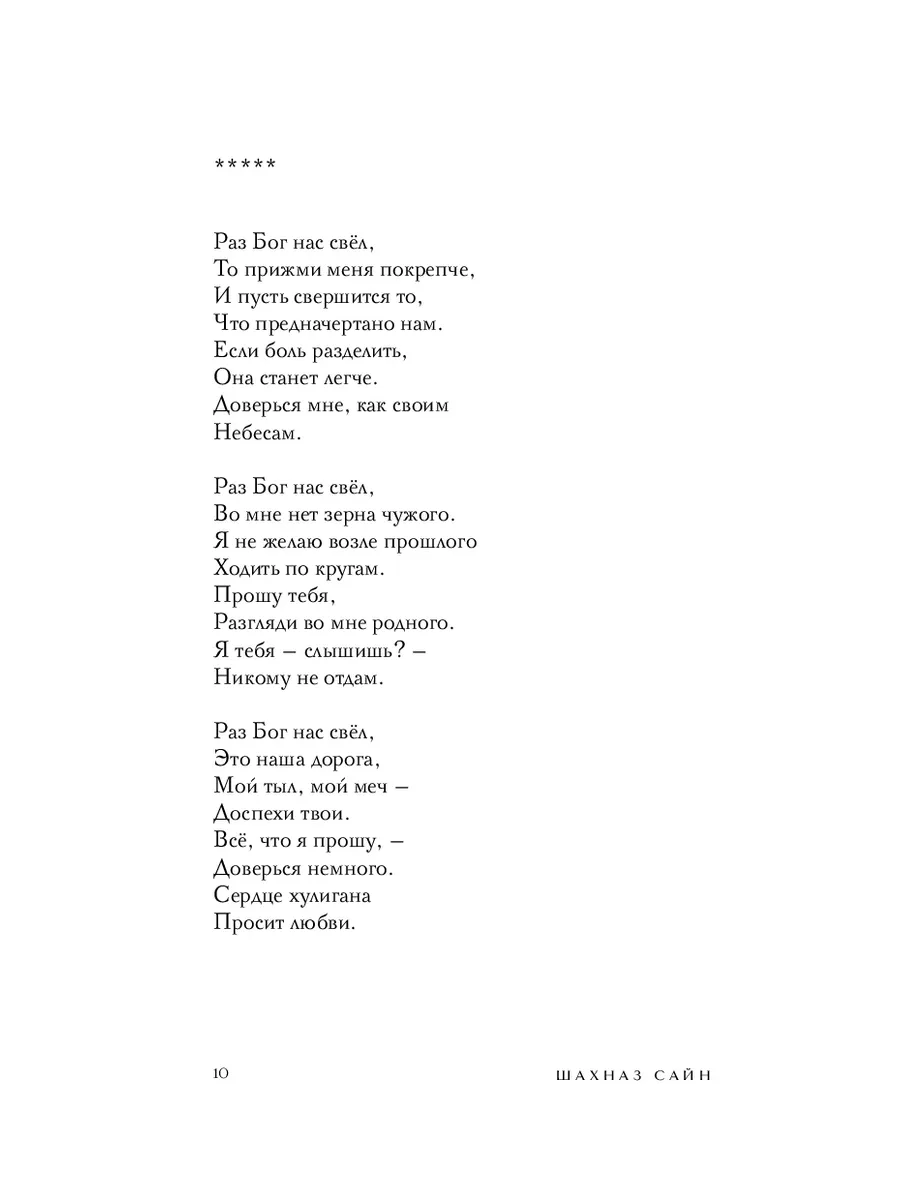 *****

Раз Бог нас свёл,
То прижми меня покрепче,
И пусть свершится то,
Что предначертано нам.
Если боль разделить,
Она станет легче.
Доверься мне, как своим
Небесам.

Раз Бог нас свёл,
Во мне нет зерна чужого.
Я не желаю возле прошлого
Ходить по кругам.
Прошу тебя,
Разгляди во мне родного.
Я тебя – слышишь? –
Никому не отдам.

Раз Бог нас свёл,
Это наша дорога,
Мой тыл, мой меч –
Доспехи твои.
Всё, что я прошу, –
Доверься немного.
Сердце хулигана
Просит любви.

10

ШАХНАЗ САЙН